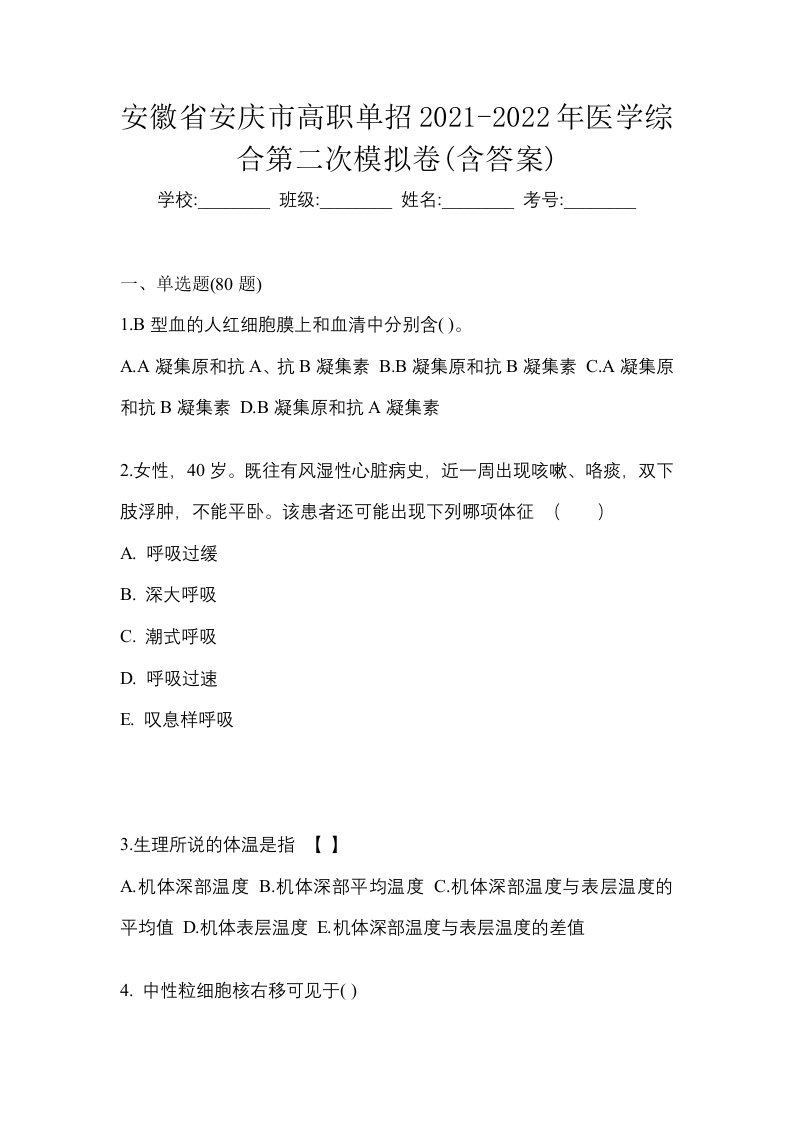 安徽省安庆市高职单招2021-2022年医学综合第二次模拟卷(含答案)

学校:________ 班级:________ 姓名:________ 考号:________

一、单选题(80 题)

1.B 型血的人红细胞膜上和血清中分别含( )。

A.A 凝集原和抗 A、抗 B 凝集素 B.B 凝集原和抗 B 凝集素 C.A 凝集原和抗 B 凝集素 D.B 凝集原和抗 A 凝集素

2.女性，40 岁。既往有风湿性心脏病史，近一周出现咳嗽、咯痰，双下肢浮肿，不能平卧。该患者还可能出现下列哪项体征 （ ）

A. 呼吸过缓

B. 深大呼吸

C. 潮式呼吸

D. 呼吸过速

E. 叹息样呼吸

3.生理所说的体温是指 【 】

A.机体深部温度 B.机体深部平均温度 C.机体深部温度与表层温度的平均值 D.机体表层温度 E.机体深部温度与表层温度的差值

4. 中性粒细胞核右移可见于( )